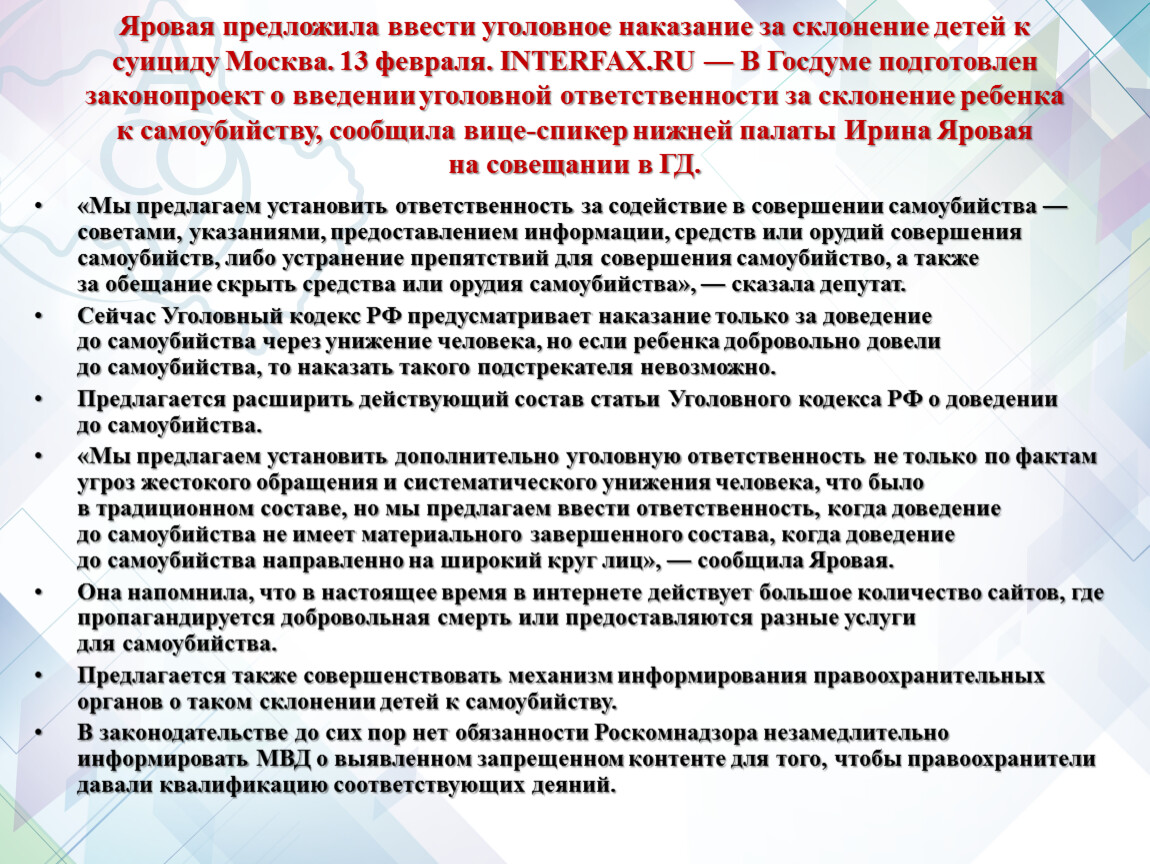 Яровая предложила ввести уголовное наказание за склонение детей к суициду Москва. 13 февраля. INTERFAX.RU — В Госдуме подготовлен законопроект о введении уголовной ответственности за склонение ребенка к самоубийству, сообщила вице-спикер нижней палаты Ирина Яровая на совещании в ГД.

• «Мы предлагаем установить ответственность за содействие в совершении самоубийства — советами, указаниями, предоставлением информации, средств или орудий совершения самоубийств, либо устранение препятствий для совершения самоубийство, а также за обещание скрыть средства или орудия самоубийства», — сказала депутат.
• Сейчас Уголовный кодекс РФ предусматривает наказание только за доведение до самоубийства через унижение человека, но если ребенка добровольно довели до самоубийства, то наказать такого подстрекателя невозможно.
• Предлагается расширить действующий состав статьи Уголовного кодекса РФ о доведении до самоубийства.
• «Мы предлагаем установить дополнительно уголовную ответственность не только по фактам угроз жестокого обращения и систематического унижения человека, что было в традиционном составе, но мы предлагаем ввести ответственность, когда доведение до самоубийства не имеет материального завершенного состава, когда доведение до самоубийства направленно на широкий круг лиц», — сообщила Яровая.
• Она напомнила, что в настоящее время в интернете действует большое количество сайтов, где пропагандируется добровольная смерть или предоставляются разные услуги для самоубийства.
• Предлагается также совершенствовать механизм информирования правоохранительных органов о таком склонении детей к самоубийству.
• В законодательстве до сих пор нет обязанности Роскомнадзора незамедлительно информировать МВД о выявленном запрещенном контенте для того, чтобы правоохранители давали квалификацию соответствующих деяний.